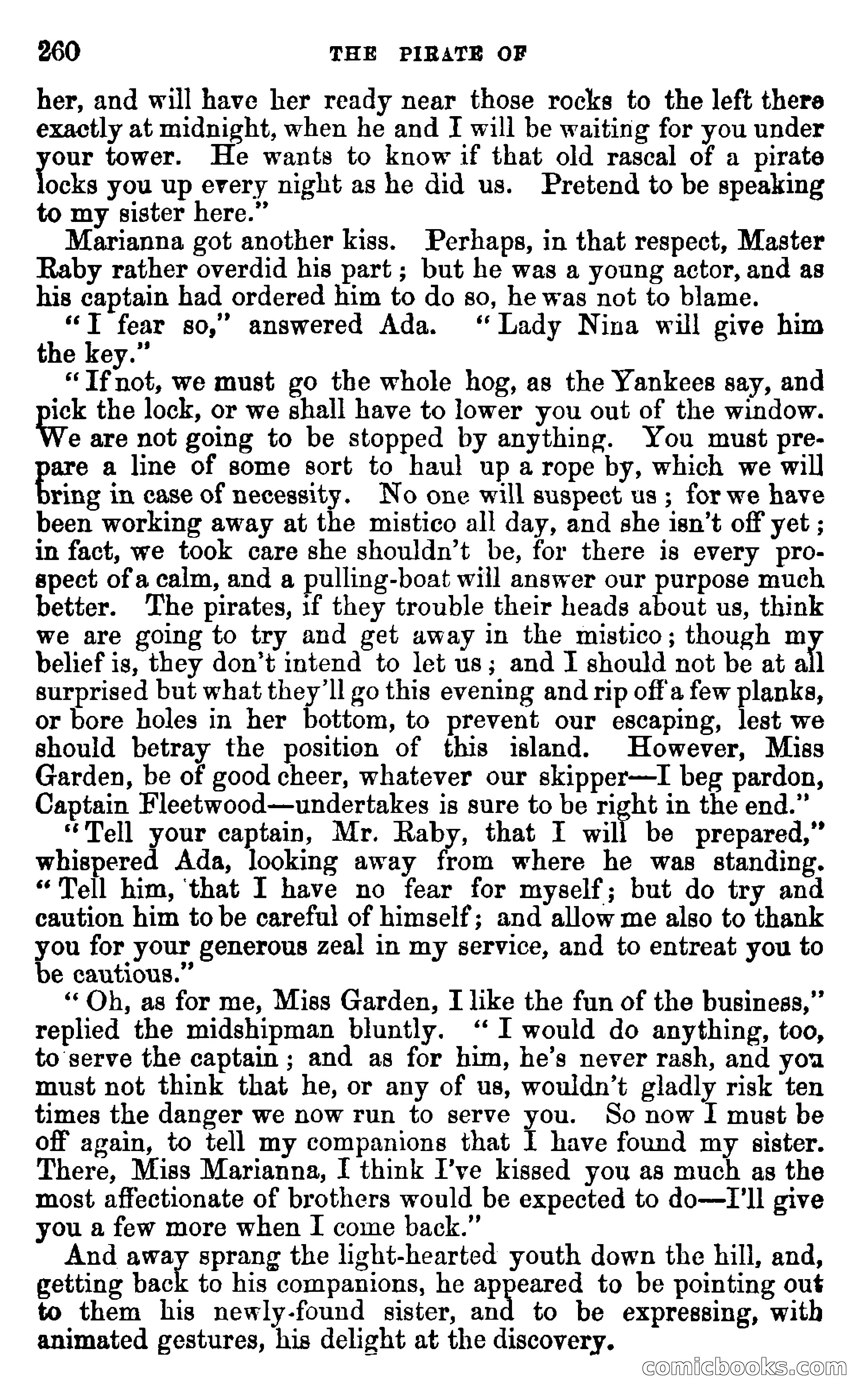 260 THE PIRATE OF

her, and will have her ready near those rocks to the left there exactly at midnight, when he and I will be waiting for you under your tower. He wants to know if that old rascal of a pirate locks you up every night as he did us. Pretend to be speaking to my sister here."

Marianna got another kiss. Perhaps, in that respect, Master Raby rather overdid his part; but he was a young actor, and as his captain had ordered him to do so, he was not to blame.

"I fear so," answered Ada. "Lady Nina will give him the key."

"If not, we must go the whole hog, as the Yankees say, and pick the lock, or we shall have to lower you out of the window. We are not going to be stopped by anything. You must prepare a line of some sort to haul up a rope by, which we will bring in case of necessity. No one will suspect us; for we have been working away at the mistico all day, and she isn't off yet; in fact, we took care she shouldn't be, for there is every prospect of a calm, and a pulling-boat will answer our purpose much better. The pirates, if they trouble their heads about us, think we are going to try and get away in the mistico; though my belief is, they don't intend to let us; and I should not be at all surprised but what they'll go this evening and rip off a few planks, or bore holes in her bottom, to prevent our escaping, lest we should betray the position of this island. However, Miss Garden, be of good cheer, whatever our skipper—I beg pardon, Captain Fleetwood—undertakes is sure to be right in the end."

"Tell your captain, Mr. Raby, that I will be prepared," whispered Ada, looking away from where he was standing. "Tell him, that I have no fear for myself; but do try and caution him to be careful of himself; and allow me also to thank you for your generous zeal in my service, and to entreat you to be cautious."

"Oh, as for me, Miss Garden, I like the fun of the business," replied the midshipman bluntly. "I would do anything, too, to serve the captain; and as for him, he's never rash, and you must not think that he, or any of us, wouldn't gladly risk ten times the danger we now run to serve you. So now I must be off again, to tell my companions that I have found my sister. There, Miss Marianna, I think I've kissed you as much as the most affectionate of brothers would be expected to do—I'll give you a few more when I come back."

And away sprang the light-hearted youth down the hill, and, getting back to his companions, he appeared to be pointing out to them his newly-found sister, and to be expressing, with animated gestures, his delight at the discovery.

comicbooks.com